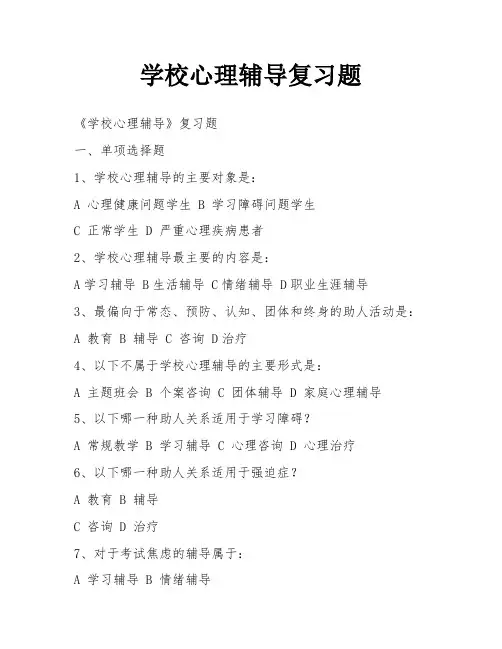 学校心理辅导复习题

《学校心理辅导》复习题

一、单项选择题

1、学校心理辅导的主要对象是：

A 心理健康问题学生 B 学习障碍问题学生

C 正常学生 D 严重心理疾病患者

2、学校心理辅导最主要的内容是：

A 学习辅导 B 生活辅导 C 情绪辅导 D 职业生涯辅导

3、最偏向于常态、预防、认知、团体和终身的助人活动是：

A 教育 B 辅导 C 咨询 D 治疗

4、以下不属于学校心理辅导的主要形式是：

A 主题班会 B 个案咨询 C 团体辅导 D 家庭心理辅导

5、以下哪一种助人关系适用于学习障碍？

A 常规教学 B 学习辅导 C 心理咨询 D 心理治疗

6、以下哪一种助人关系适用于强迫症？

A 教育 B 辅导

C 咨询 D 治疗

7、对于考试焦虑的辅导属于：

A 学习辅导 B 情绪辅导